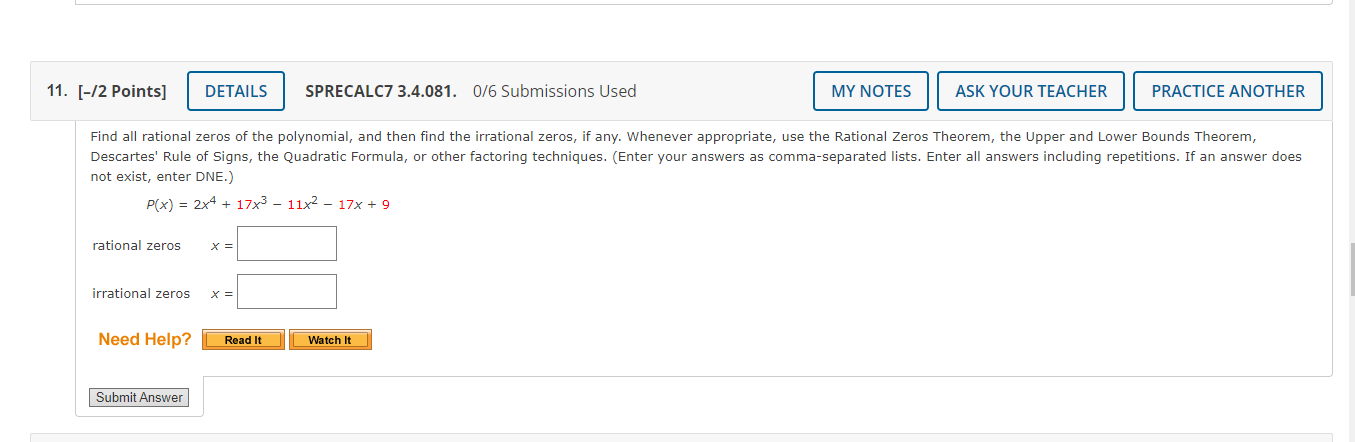 11. [–/2 Points] DETAILS SPRECALC7 3.4.081. 0/6 Submissions Used MY NOTES ASK YOUR TEACHER PRACTICE ANOTHER

Find all rational zeros of the polynomial, and then find the irrational zeros, if any. Whenever appropriate, use the Rational Zeros Theorem, the Upper and Lower Bounds Theorem, Descartes' Rule of Signs, the Quadratic Formula, or other factoring techniques. (Enter your answers as comma-separated lists. Enter all answers including repetitions. If an answer does not exist, enter DNE.)

$P(x) = 2x^4 + 17x^3 - 11x^2 - 17x + 9$

rational zeros $x =$

irrational zeros $x =$

Need Help? Read It Watch It

Submit Answer